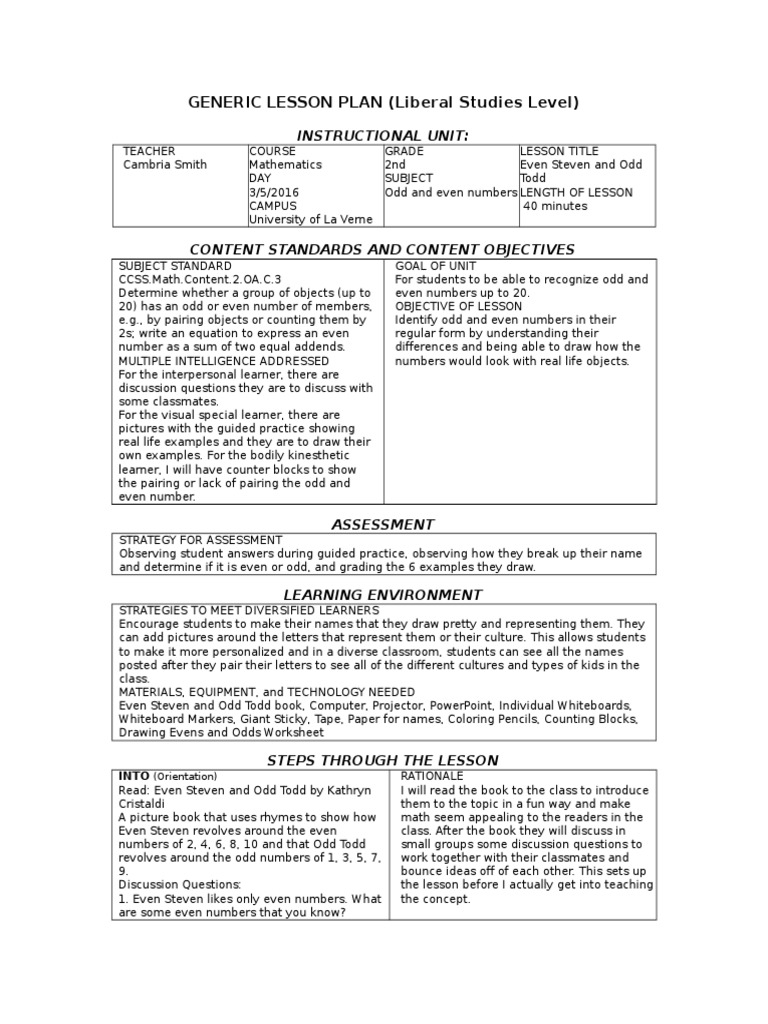 GENERIC LESSON PLAN (Liberal Studies Level)

INSTRUCTIONAL UNIT:

| TEACHER Cambria Smith | COURSE Mathematics DAY 3/5/2016 CAMPUS University of La Verne | GRADE 2nd SUBJECT Odd and even numbers | LESSON TITLE Even Steven and Odd Todd LENGTH OF LESSON 40 minutes |
|---|---|---|---|

CONTENT STANDARDS AND CONTENT OBJECTIVES

| SUBJECT STANDARD CCSS.Math.Content.2.OA.C.3 Determine whether a group of objects (up to 20) has an odd or even number of members, e.g., by pairing objects or counting them by 2s; write an equation to express an even number as a sum of two equal addends. MULTIPLE INTELLIGENCE ADDRESSED For the interpersonal learner, there are discussion questions they are to discuss with some classmates. For the visual special learner, there are pictures with the guided practice showing real life examples and they are to draw their own examples. For the bodily kinesthetic learner, I will have counter blocks to show the pairing or lack of pairing the odd and even number. | GOAL OF UNIT For students to be able to recognize odd and even numbers up to 20. OBJECTIVE OF LESSON Identify odd and even numbers in their regular form by understanding their differences and being able to draw how the numbers would look with real life objects. |
|---|---|

ASSESSMENT

STRATEGY FOR ASSESSMENT
Observing student answers during guided practice, observing how they break up their name and determine if it is even or odd, and grading the 6 examples they draw.

LEARNING ENVIRONMENT

STRATEGIES TO MEET DIVERSIFIED LEARNERS
Encourage students to make their names that they draw pretty and representing them. They can add pictures around the letters that represent them or their culture. This allows students to make it more personalized and in a diverse classroom, students can see all the names posted after they pair their letters to see all of the different cultures and types of kids in the class.
MATERIALS, EQUIPMENT, and TECHNOLOGY NEEDED
Even Steven and Odd Todd book, Computer, Projector, PowerPoint, Individual Whiteboards, Whiteboard Markers, Giant Sticky, Tape, Paper for names, Coloring Pencils, Counting Blocks, Drawing Evens and Odds Worksheet

STEPS THROUGH THE LESSON

| INTO (Orientation) Read: Even Steven and Odd Todd by Kathryn Cristaldi A picture book that uses rhymes to show how Even Steven revolves around the even numbers of 2, 4, 6, 8, 10 and that Odd Todd revolves around the odd numbers of 1, 3, 5, 7, 9. Discussion Questions: 1. Even Steven likes only even numbers. What are some even numbers that you know? | RATIONALE I will read the book to the class to introduce them to the topic in a fun way and make math seem appealing to the readers in the class. After the book they will discuss in small groups some discussion questions to work together with their classmates and bounce ideas off of each other. This sets up the lesson before I actually get into teaching the concept. |
|---|---|